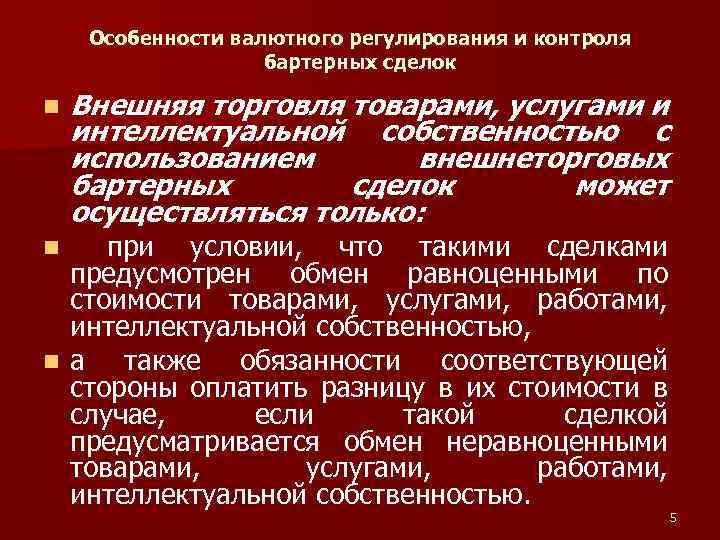 Особенности валютного регулирования и контроля бартерных сделок

Внешняя торговля товарами, услугами и интеллектуальной собственностью с использованием внешнеторговых бартерных сделок может осуществляться только:

при условии, что такими сделками предусмотрен обмен равноценными по стоимости товарами, услугами, работами, интеллектуальной собственностью,

а также обязанности соответствующей стороны оплатить разницу в их стоимости в случае, если такой сделкой предусматривается обмен неравноценными товарами, услугами, работами, интеллектуальной собственностью.

5